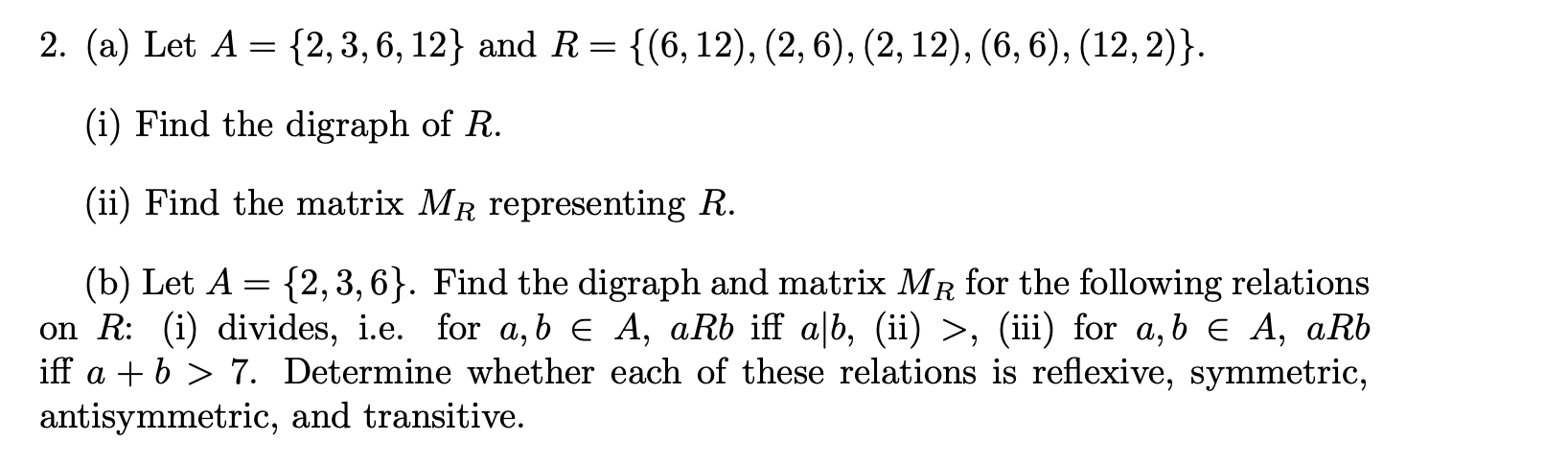 2. (a) Let $A = \{2, 3, 6, 12\}$ and $R = \{(6, 12), (2, 6), (2, 12), (6, 6), (12, 2)\}$.

(i) Find the digraph of $R$.

(ii) Find the matrix $M_R$ representing $R$.

(b) Let $A = \{2, 3, 6\}$. Find the digraph and matrix $M_R$ for the following relations on $R$: (i) divides, i.e. for $a, b \in A$, $aRb$ iff $a|b$, (ii) $>$, (iii) for $a, b \in A$, $aRb$ iff $a + b > 7$. Determine whether each of these relations is reflexive, symmetric, antisymmetric, and transitive.